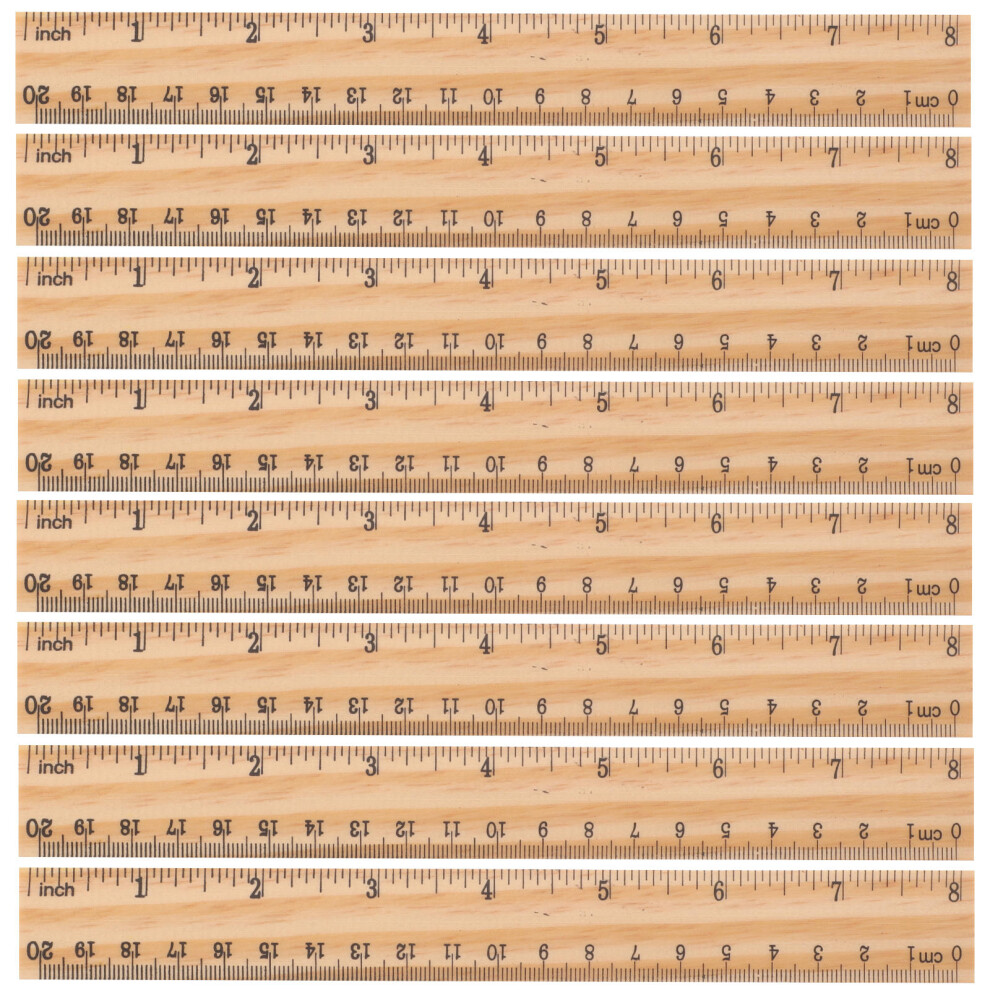 inch 1 2 3 4 5 6 7 8

20 19 18 17 16 15 14 13 12 11 10 9 8 7 6 5 4 3 2 1 cm 0

inch 1 2 3 4 5 6 7 8

20 19 18 17 16 15 14 13 12 11 10 9 8 7 6 5 4 3 2 1 cm 0

inch 1 2 3 4 5 6 7 8

20 19 18 17 16 15 14 13 12 11 10 9 8 7 6 5 4 3 2 1 cm 0

inch 1 2 3 4 5 6 7 8

20 19 18 17 16 15 14 13 12 11 10 9 8 7 6 5 4 3 2 1 cm 0

inch 1 2 3 4 5 6 7 8

20 19 18 17 16 15 14 13 12 11 10 9 8 7 6 5 4 3 2 1 cm 0

inch 1 2 3 4 5 6 7 8

20 19 18 17 16 15 14 13 12 11 10 9 8 7 6 5 4 3 2 1 cm 0

inch 1 2 3 4 5 6 7 8

20 19 18 17 16 15 14 13 12 11 10 9 8 7 6 5 4 3 2 1 cm 0

inch 1 2 3 4 5 6 7 8

20 19 18 17 16 15 14 13 12 11 10 9 8 7 6 5 4 3 2 1 cm 0